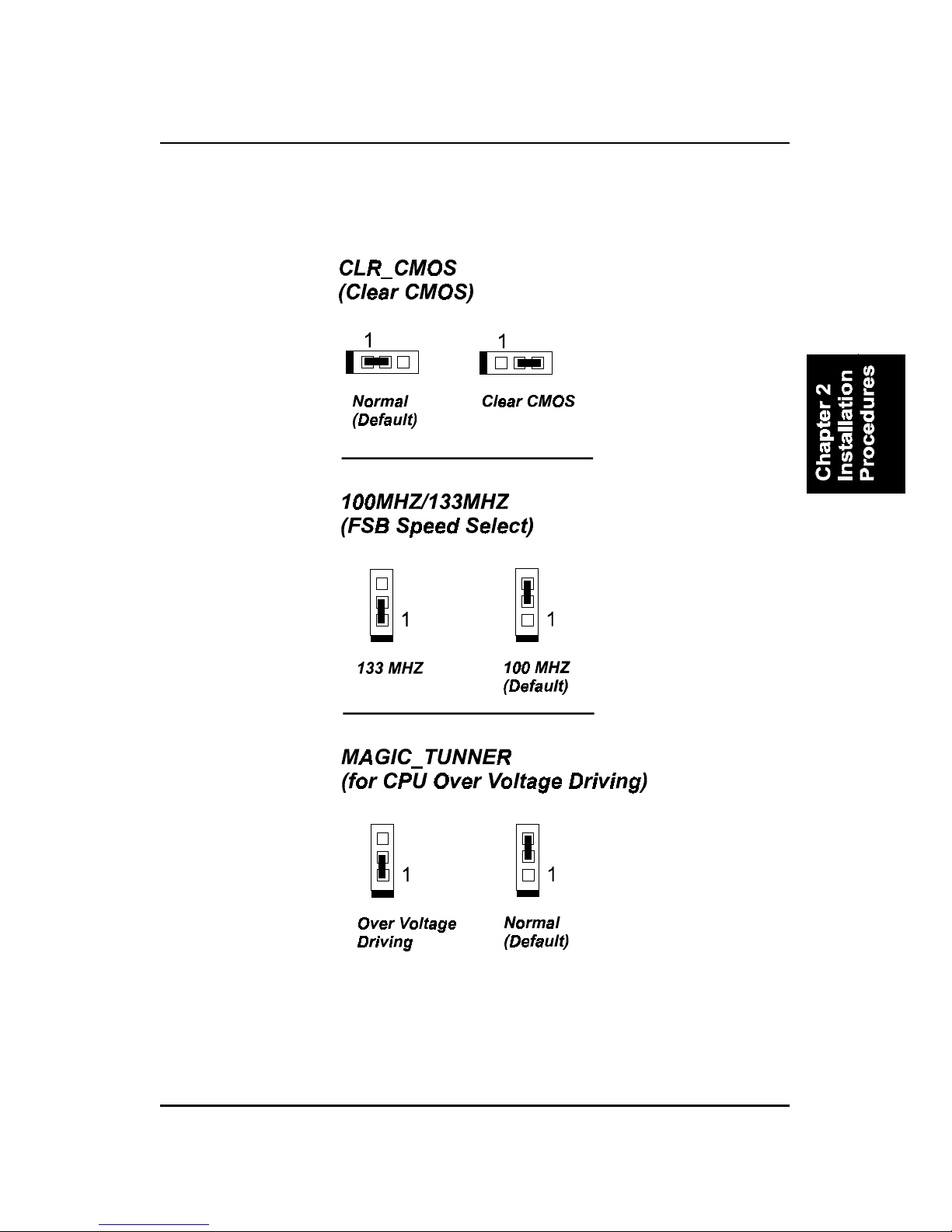 CLR_CMOS
(Clear CMOS)

1

1

Normal
(Default)

Clear CMOS

Chapter 2
Installation
Procedures

100MHZ/133MHZ
(FSB Speed Select)

1

1

133 MHZ

100 MHZ
(Default)

MAGIC_TUNNER
(for CPU Over Voltage Driving)

1

1

Over Voltage
Driving

Normal
(Default)